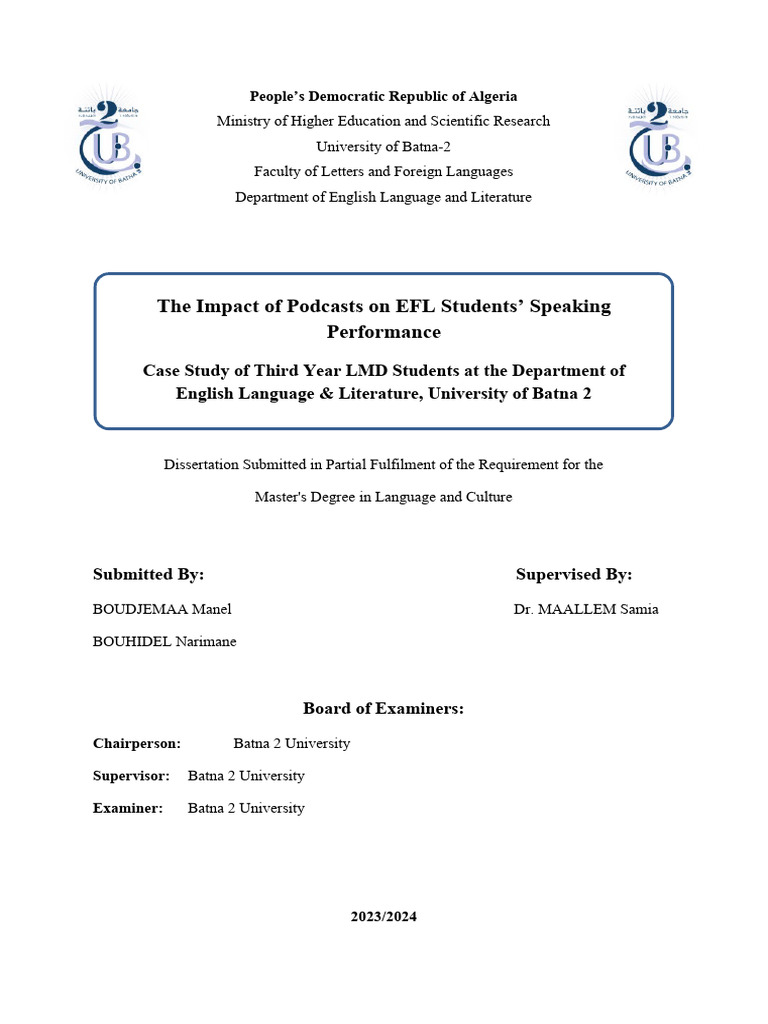 جامعة باتنة 2
UNIVERSITY OF BATNA 2

People's Democratic Republic of Algeria
Ministry of Higher Education and Scientific Research
University of Batna-2
Faculty of Letters and Foreign Languages
Department of English Language and Literature

جامعة باتنة 2
UNIVERSITY OF BATNA 2

The Impact of Podcasts on EFL Students' Speaking Performance

Case Study of Third Year LMD Students at the Department of English Language & Literature, University of Batna 2

Dissertation Submitted in Partial Fulfilment of the Requirement for the

Master's Degree in Language and Culture

Submitted By:

BOUDJEMAA Manel

BOUHIDEL Narimane

Supervised By:

Dr. MAALLEM Samia

Board of Examiners:

Chairperson: Batna 2 University

Supervisor: Batna 2 University

Examiner: Batna 2 University

2023/2024